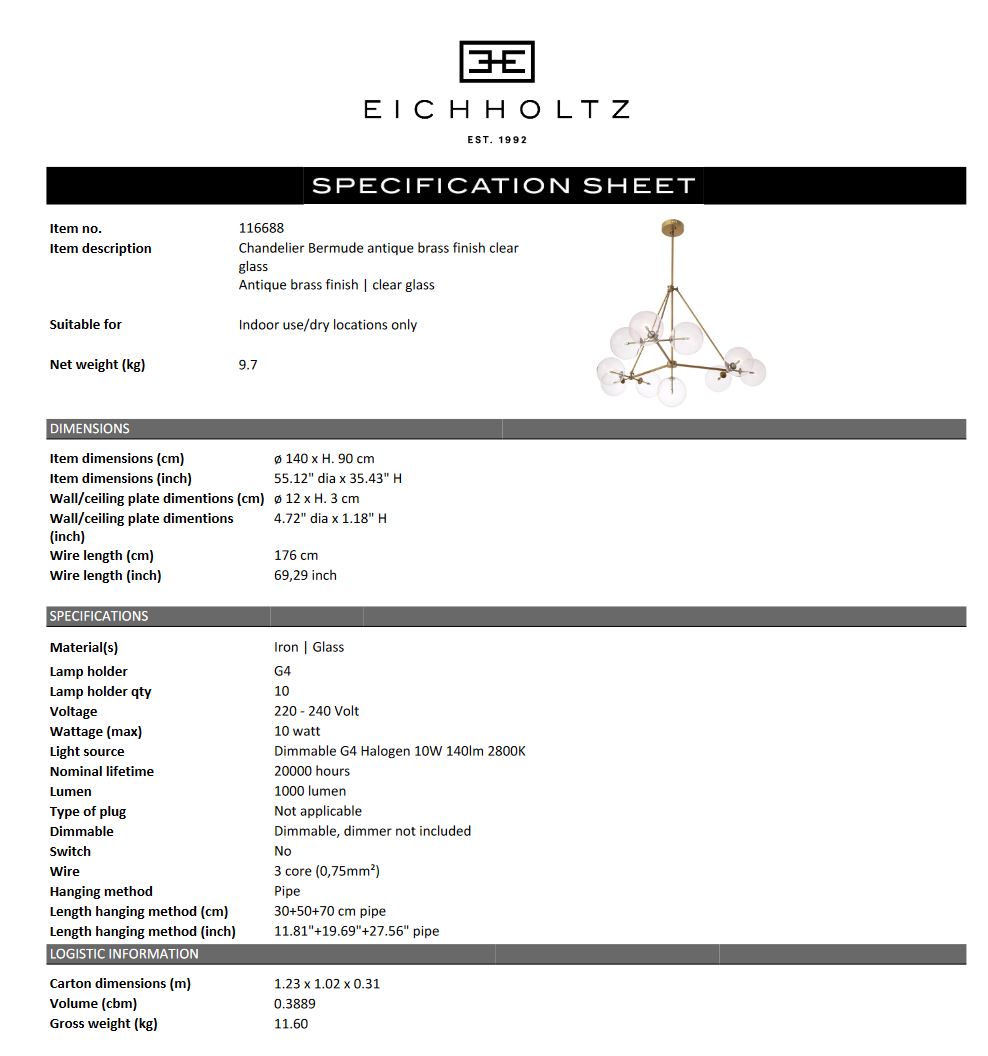 EICHHOLTZ

EST. 1992

SPECIFICATION SHEET

Item no.
116688

Item description
Chandelier Bermude antique brass finish clear glass
Antique brass finish | clear glass

Suitable for
Indoor use/dry locations only

Net weight (kg)
9.7

DIMENSIONS

Item dimensions (cm)
ø 140 x H. 90 cm
Item dimensions (inch)
55.12" dia x 35.43" H
Wall/ceiling plate dimentions (cm)
ø 12 x H. 3 cm
Wall/ceiling plate dimentions (inch)
4.72" dia x 1.18" H
Wire length (cm)
176 cm
Wire length (inch)
69,29 inch

SPECIFICATIONS

Material(s)
Iron | Glass
Lamp holder
G4
Lamp holder qty
10
Voltage
220 - 240 Volt
Wattage (max)
10 watt
Light source
Dimmable G4 Halogen 10W 140lm 2800K
Nominal lifetime
20000 hours
Lumen
1000 lumen
Type of plug
Not applicable
Dimmable
Dimmable, dimmer not included
Switch
No
Wire
3 core (0,75mm²)
Hanging method
Pipe
Length hanging method (cm)
30+50+70 cm pipe
Length hanging method (inch)
11.81"+19.69"+27.56" pipe

LOGISTIC INFORMATION

Carton dimensions (m)
1.23 x 1.02 x 0.31
Volume (cbm)
0.3889
Gross weight (kg)
11.60